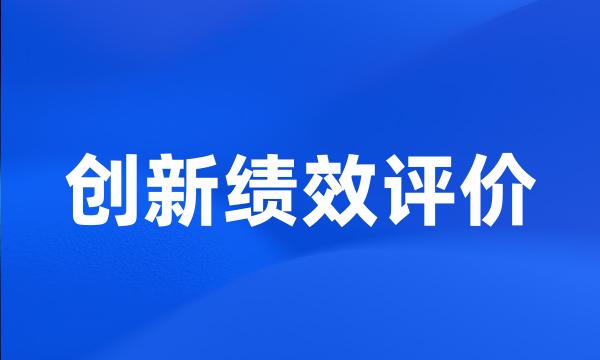 创新绩效评价